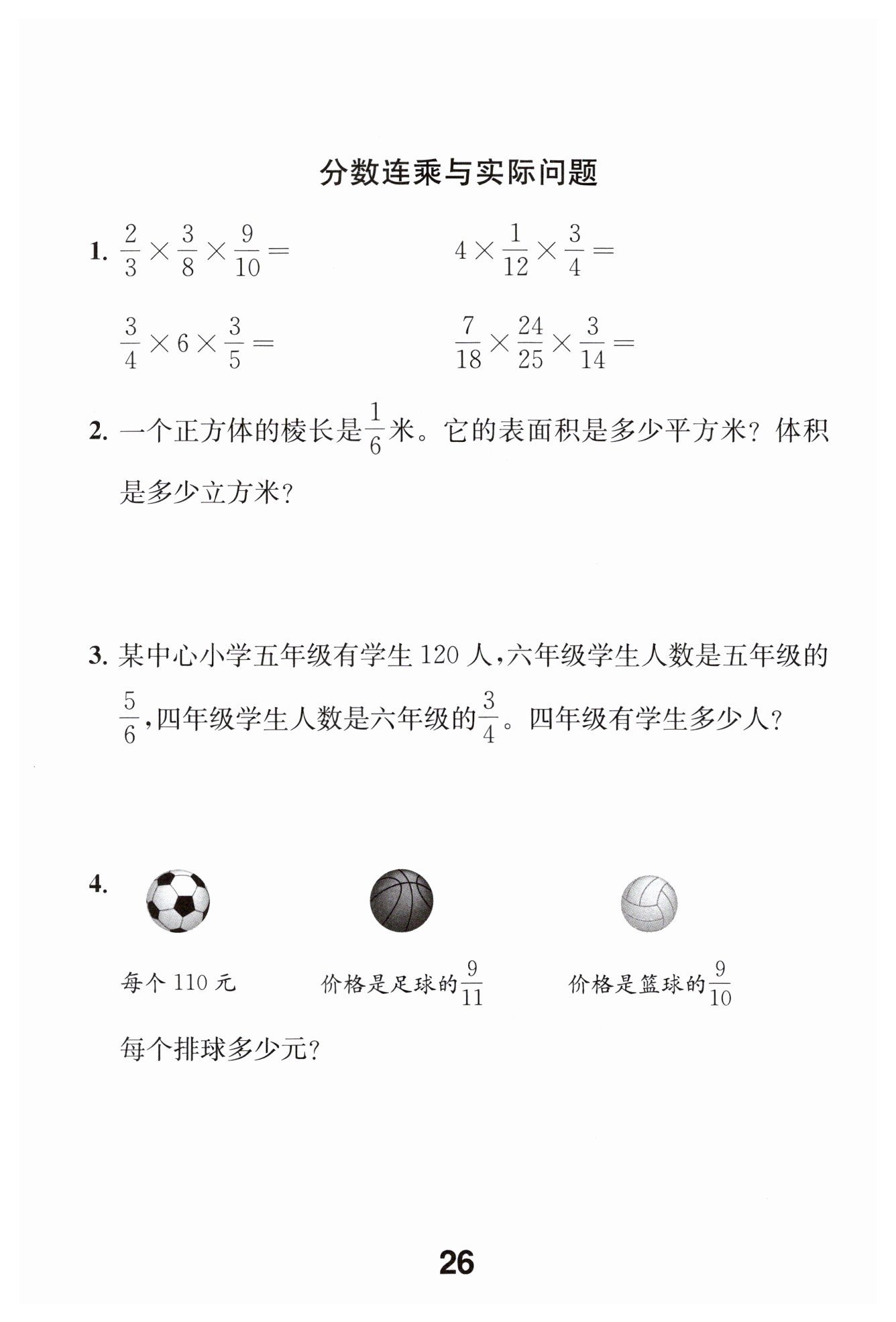 分数连乘与实际问题

1. $\frac{2}{3}\times\frac{3}{8}\times\frac{9}{10}=$

$4\times\frac{1}{12}\times\frac{3}{4}=$

$\frac{3}{4}\times6\times\frac{3}{5}=$

$\frac{7}{18}\times\frac{24}{25}\times\frac{3}{14}=$

2. 一个正方体的棱长是$\frac{1}{6}$米。它的表面积是多少平方米？体积是多少立方米？

3. 某中心小学五年级有学生 120 人，六年级学生人数是五年级的$\frac{5}{6}$，四年级学生人数是六年级的$\frac{3}{4}$。四年级有学生多少人？

4.

每个 110 元

价格是足球的$\frac{9}{11}$

价格是篮球的$\frac{9}{10}$

每个排球多少元？

26